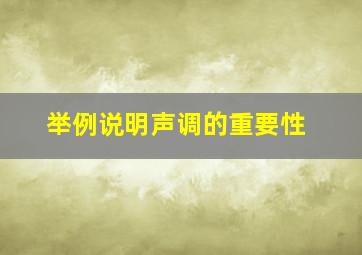 举例说明声调的重要性